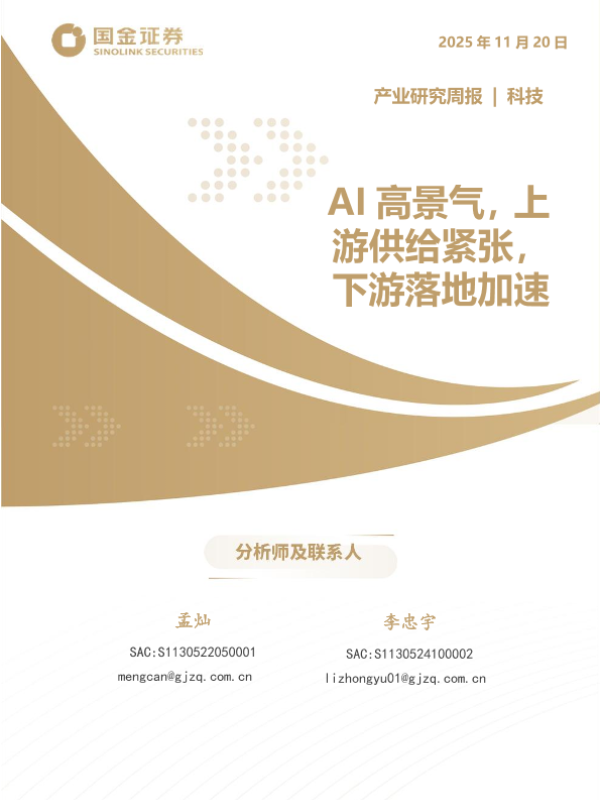 国金证券
SINOLINK SECURITIES

2025年11月20日

产业研究周报 | 科技

AI高景气，上游供给紧张，下游落地加速

分析师及联系人

孟灿
SAC:S1130522050001
mengcan@gjzq.com.cn

李忠宇
SAC:S1130524100002
lizhongyu01@gjzq.com.cn